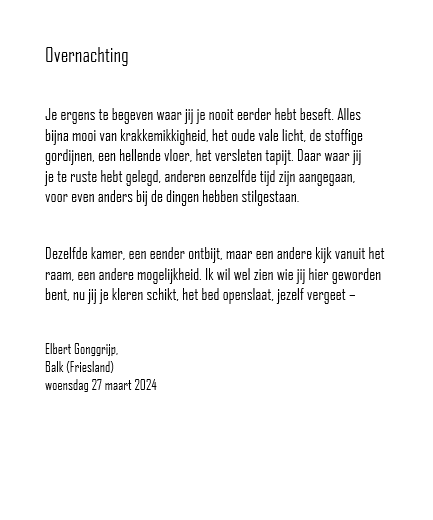 Overnachting

Je ergens te begeven waar jij je nooit eerder hebt beseft. Alles bijna mooi van krakkemikkigheid, het oude vale licht, de stoffige gordijnen, een hellende vloer, het versleten tapijt. Daar waar jij je te ruste hebt gelegd, anderen eenzelfde tijd zijn aangegaan, voor even anders bij de dingen hebben stilgestaan.

Dezelfde kamer, een eender ontbijt, maar een andere kijk vanuit het raam, een andere mogelijkheid. Ik wil wel zien wie jij hier geworden bent, nu jij je kleren schikt, het bed openslaat, jezelf vergeet –

Elbert Gonggrijp,
Balk (Friesland)
woensdag 27 maart 2024